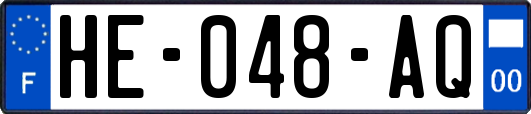 F
HE-048-AQ
00